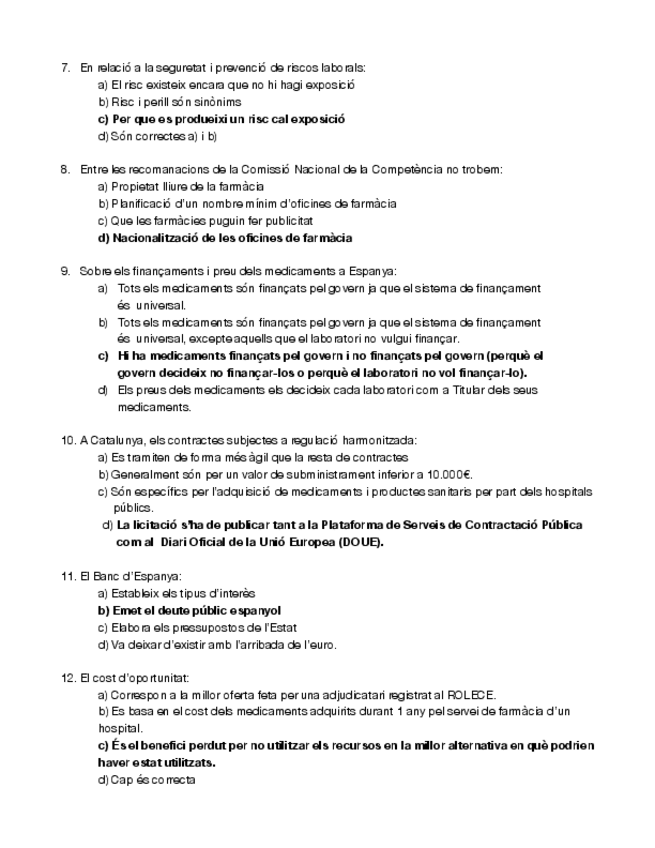 7. En relació a la seguretat i prevenció de riscos laborals:
a) El risc existeix encara que no hi hagi exposició
b) Risc i perill són sinònims
c) Per que es produeixi un risc cal exposició
d) Són correctes a) i b)

8. Entre les recomanacions de la Comissió Nacional de la Competència no trobem:
a) Propietat lliure de la farmàcia
b) Planificació d'un nombre mínim d'oficines de farmàcia
c) Que les farmàcies puguin fer publicitat
d) Nacionalització de les oficines de farmàcia

9. Sobre els finançaments i preu dels medicaments a Espanya:
a) Tots els medicaments són finançats pel govern ja que el sistema de finançament és universal.
b) Tots els medicaments són finançats pel govern ja que el sistema de finançament és universal, excepte aquells que el laboratori no vulgui finançar.
c) Hi ha medicaments finançats pel govern i no finançats pel govern (perquè el govern decideix no finançar-los o perquè el laboratori no vol finançar-lo).
d) Els preus dels medicaments els decideix cada laboratori com a Titular dels seus medicaments.

10. A Catalunya, els contractes subjectes a regulació harmonitzada:
a) Es tramiten de forma més àgil que la resta de contractes
b) Generalment són per un valor de subministrament inferior a 10.000€.
c) Són específics per l'adquisició de medicaments i productes sanitaris per part dels hospitals públics.
d) La licitació s'ha de publicar tant a la Plataforma de Serveis de Contractació Pública com al Diari Oficial de la Unió Europea (DOUE).

11. El Banc d'Espanya:
a) Estableix els tipus d'interès
b) Emet el deute públic espanyol
c) Elabora els pressupostos de l'Estat
d) Va deixar d'existir amb l'arribada de l'euro.

12. El cost d'oportunitat:
a) Correspon a la millor oferta feta per una adjudicatari registrat al ROLECE.
b) Es basa en el cost dels medicaments adquirits durant 1 any pel servei de farmàcia d'un hospital.
c) És el benefici perdut per no utilitzar els recursos en la millor alternativa en què podrien haver estat utilitzats.
d) Cap és correcta